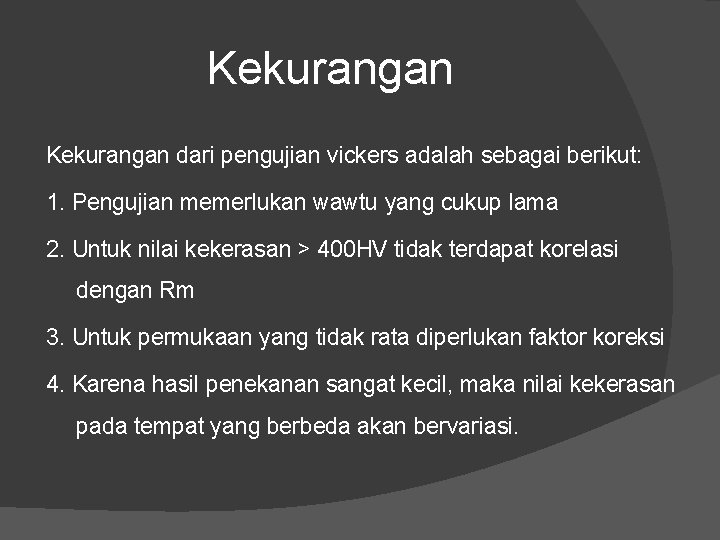 Kekurangan

Kekurangan dari pengujian vickers adalah sebagai berikut:

1. Pengujian memerlukan wawtu yang cukup lama

2. Untuk nilai kekerasan > 400HV tidak terdapat korelasi dengan Rm

3. Untuk permukaan yang tidak rata diperlukan faktor koreksi

4. Karena hasil penekanan sangat kecil, maka nilai kekerasan pada tempat yang berbeda akan bervariasi.